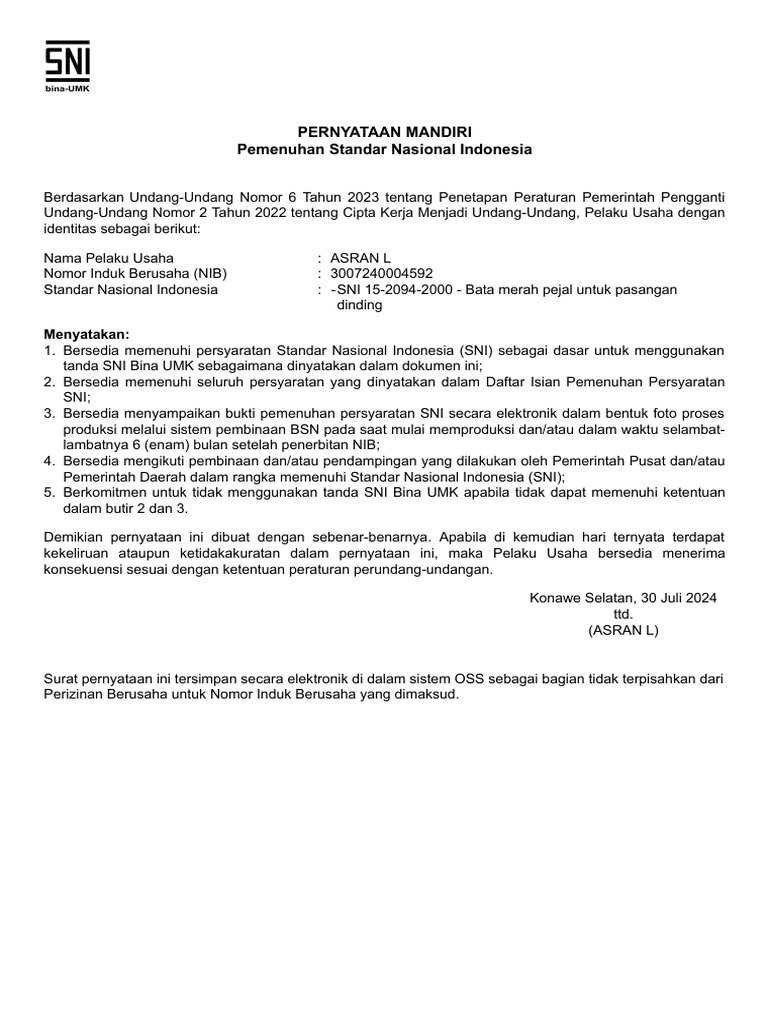 SNI
bina-UMK

PERNYATAAN MANDIRI
Pemenuhan Standar Nasional Indonesia

Berdasarkan Undang-Undang Nomor 6 Tahun 2023 tentang Penetapan Peraturan Pemerintah Pengganti Undang-Undang Nomor 2 Tahun 2022 tentang Cipta Kerja Menjadi Undang-Undang, Pelaku Usaha dengan identitas sebagai berikut:

Nama Pelaku Usaha : ASRAN L
Nomor Induk Berusaha (NIB) : 3007240004592
Standar Nasional Indonesia : -SNI 15-2094-2000 - Bata merah pejal untuk pasangan dinding

Menyatakan:
1. Bersedia memenuhi persyaratan Standar Nasional Indonesia (SNI) sebagai dasar untuk menggunakan tanda SNI Bina UMK sebagaimana dinyatakan dalam dokumen ini;
2. Bersedia memenuhi seluruh persyaratan yang dinyatakan dalam Daftar Isian Pemenuhan Persyaratan SNI;
3. Bersedia menyampaikan bukti pemenuhan persyaratan SNI secara elektronik dalam bentuk foto proses produksi melalui sistem pembinaan BSN pada saat mulai memproduksi dan/atau dalam waktu selambat-lambatnya 6 (enam) bulan setelah penerbitan NIB;
4. Bersedia mengikuti pembinaan dan/atau pendampingan yang dilakukan oleh Pemerintah Pusat dan/atau Pemerintah Daerah dalam rangka memenuhi Standar Nasional Indonesia (SNI);
5. Berkomitmen untuk tidak menggunakan tanda SNI Bina UMK apabila tidak dapat memenuhi ketentuan dalam butir 2 dan 3.

Demikian pernyataan ini dibuat dengan sebenar-benarnya. Apabila di kemudian hari ternyata terdapat kekeliruan ataupun ketidakakuratan dalam pernyataan ini, maka Pelaku Usaha bersedia menerima konsekuensi sesuai dengan ketentuan peraturan perundang-undangan.

Konawe Selatan, 30 Juli 2024
ttd.
(ASRAN L)

Surat pernyataan ini tersimpan secara elektronik di dalam sistem OSS sebagai bagian tidak terpisahkan dari Perizinan Berusaha untuk Nomor Induk Berusaha yang dimaksud.